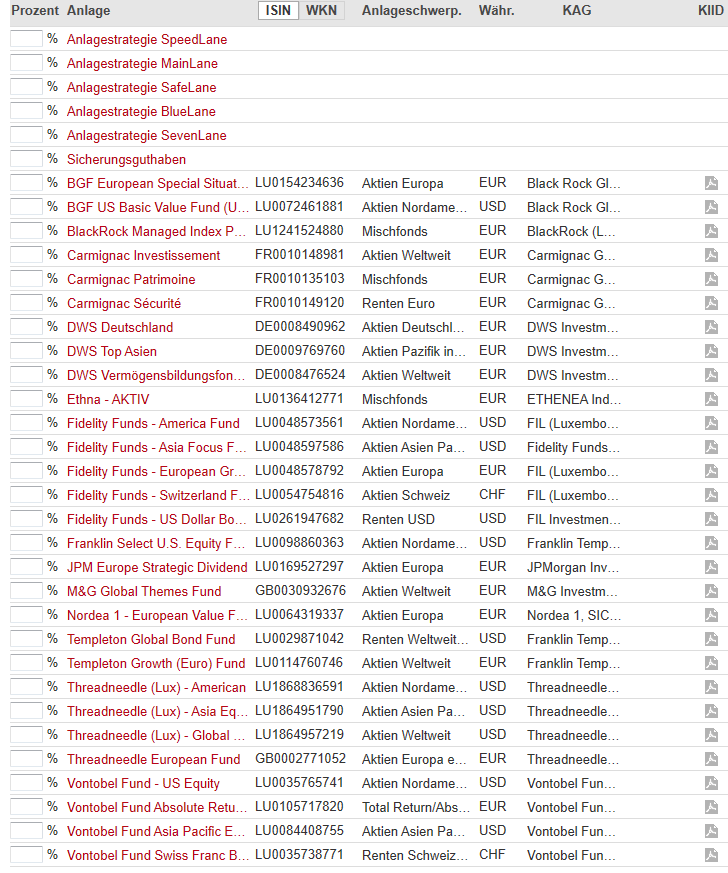 | Prozent | Anlage | ISIN WKN | Anlageschwerp. | Währ. | KAG | KIID |
|---|---|---|---|---|---|---|
| % | Anlagestrategie SpeedLane | | | | | |
| % | Anlagestrategie MainLane | | | | | |
| % | Anlagestrategie SafeLane | | | | | |
| % | Anlagestrategie BlueLane | | | | | |
| % | Anlagestrategie SevenLane | | | | | |
| % | Sicherungsguthaben | | | | | |
| % | BGF European Special Situat… | LU0154234636 | Aktien Europa | EUR | Black Rock Gl… | |
| % | BGF US Basic Value Fund (U… | LU0072461881 | Aktien Nordame… | USD | Black Rock Gl… | |
| % | BlackRock Managed Index P… | LU1241524880 | Mischfonds | EUR | BlackRock (L… | |
| % | Carmignac Investissement | FR0010148981 | Aktien Weltweit | EUR | Carmignac G… | |
| % | Carmignac Patrimoine | FR0010135103 | Mischfonds | EUR | Carmignac G… | |
| % | Carmignac Sécurité | FR0010149120 | Renten Euro | EUR | Carmignac G… | |
| % | DWS Deutschland | DE0008490962 | Aktien Deutschl… | EUR | DWS Investm… | |
| % | DWS Top Asien | DE0009769760 | Aktien Pazifik in… | EUR | DWS Investm… | |
| % | DWS Vermögensbildungsfon… | DE0008476524 | Aktien Weltweit | EUR | DWS Investm… | |
| % | Ethna - AKTIV | LU0136412771 | Mischfonds | EUR | ETHENEA Ind… | |
| % | Fidelity Funds - America Fund | LU0048573561 | Aktien Nordame… | USD | FIL (Luxembo… | |
| % | Fidelity Funds - Asia Focus F… | LU0048597586 | Aktien Asien Pa… | USD | Fidelity Funds… | |
| % | Fidelity Funds - European Gr… | LU0048578792 | Aktien Europa | EUR | FIL (Luxembo… | |
| % | Fidelity Funds - Switzerland F… | LU0054754816 | Aktien Schweiz | CHF | FIL (Luxembo… | |
| % | Fidelity Funds - US Dollar Bo… | LU0261947682 | Renten USD | USD | FIL Investmen… | |
| % | Franklin Select U.S. Equity F… | LU0098860363 | Aktien Nordame… | USD | Franklin Temp… | |
| % | JPM Europe Strategic Dividend | LU0169527297 | Aktien Europa | EUR | JPMorgan Inv… | |
| % | M&G Global Themes Fund | GB0030932676 | Aktien Weltweit | EUR | M&G Investm… | |
| % | Nordea 1 - European Value F… | LU0064319337 | Aktien Europa | EUR | Nordea 1, SIC… | |
| % | Templeton Global Bond Fund | LU0029871042 | Renten Weltweit… | USD | Franklin Temp… | |
| % | Templeton Growth (Euro) Fund | LU0114760746 | Aktien Weltweit | EUR | Franklin Temp… | |
| % | Threadneedle (Lux) - American | LU1868836591 | Aktien Nordame… | USD | Threadneedle… | |
| % | Threadneedle (Lux) - Asia Eq… | LU1864951790 | Aktien Asien Pa… | USD | Threadneedle… | |
| % | Threadneedle (Lux) - Global … | LU1864957219 | Aktien Weltweit | USD | Threadneedle… | |
| % | Threadneedle European Fund | GB0002771052 | Aktien Europa e… | EUR | Threadneedle… | |
| % | Vontobel Fund - US Equity | LU0035765741 | Aktien Nordame… | USD | Vontobel Fun… | |
| % | Vontobel Fund Absolute Retu… | LU0105717820 | Total Return/Abs… | EUR | Vontobel Fun… | |
| % | Vontobel Fund Asia Pacific E… | LU0084408755 | Aktien Asien Pa… | USD | Vontobel Fun… | |
| % | Vontobel Fund Swiss Franc B… | LU0035738771 | Renten Schweiz… | CHF | Vontobel Fun… | |